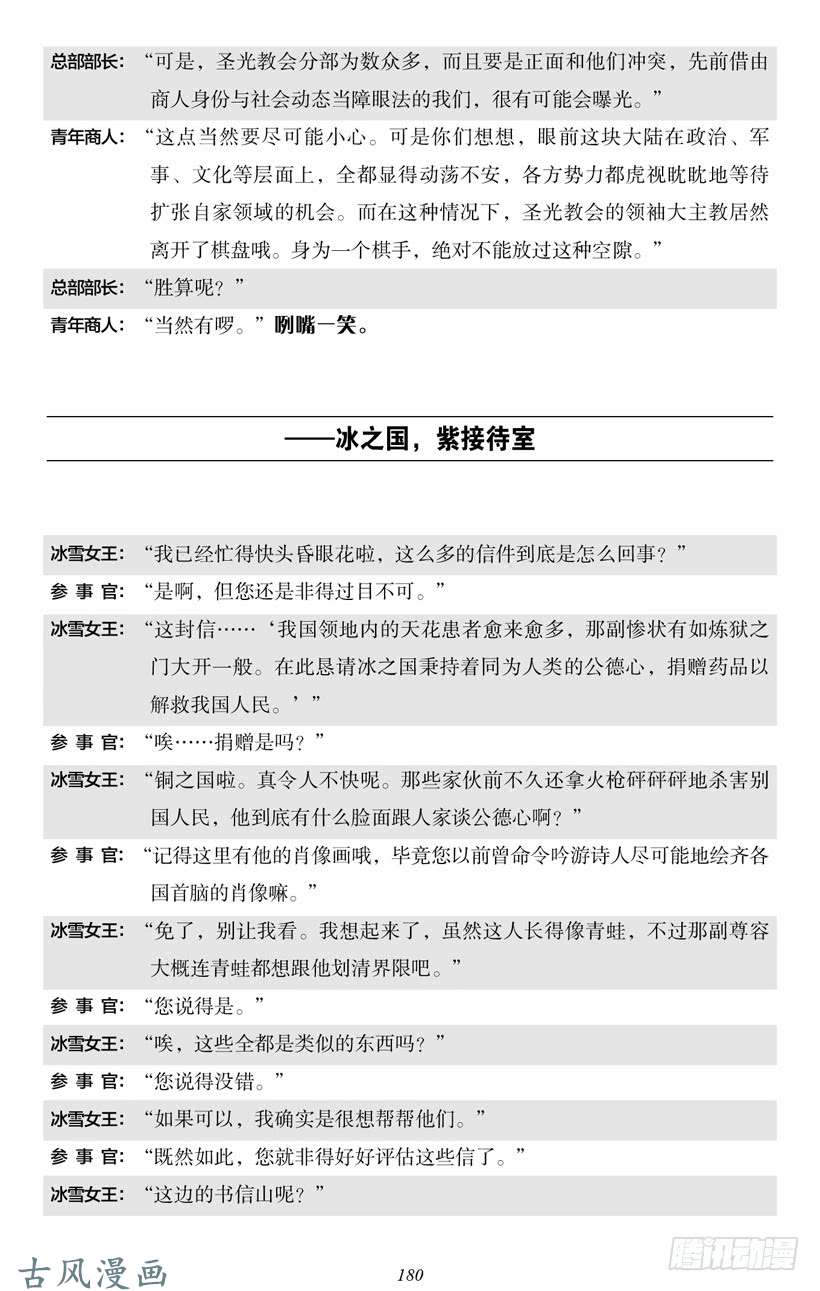 总部部长：“可是，圣光教会分部为数众多，而且要是正面和他们冲突，先前借由商人身份与社会动态当障眼法的我们，很有可能会曝光。”

青年商人：“这点当然要尽可能小心。可是你们想想，眼前这块大陆在政治、军事、文化等层面上，全都显得动荡不安，各方势力都虎视眈眈地等待扩张自家领域的机会。而在这种情况下，圣光教会的领袖大主教居然离开了棋盘哦。身为一个棋手，绝对不能放过这种空隙。”

总部部长：“胜算呢？”

青年商人：“当然有啰。”咧嘴一笑。

——冰之国，紫接待室

冰雪女王：“我已经忙得快头昏眼花啦，这么多的信件到底是怎么回事？”

参 事 官：“是啊，但您还是非得过目不可。”

冰雪女王：“这封信……‘我国领地内的天花患者愈来愈多，那副惨状有如炼狱之门大开一般。在此恳请冰之国秉持着同为人类的公德心，捐赠药品以解救我国人民。’”

参 事 官：“唉……捐赠是吗？”

冰雪女王：“铜之国啦。真令人不快呢。那些家伙前不久还拿火枪砰砰砰地杀害别国人民，他到底有什么脸面跟人家谈公德心啊？”

参 事 官：“记得这里有他的肖像画哦，毕竟您以前曾命令吟游诗人尽可能地绘齐各国首脑的肖像嘛。”

冰雪女王：“免了，别让我看。我想起来了，虽然这人长得像青蛙，不过那副尊容大概连青蛙都想跟他划清界限吧。”

参 事 官：“您说得是。”

冰雪女王：“唉，这些全都是类似的东西吗？”

参 事 官：“您说得没错。”

冰雪女王：“如果可以，我确实是很想帮帮他们。”

参 事 官：“既然如此，您就非得好好评估这些信了。”

冰雪女王：“这边的书信山呢？”

古风漫画

180

腾讯动漫